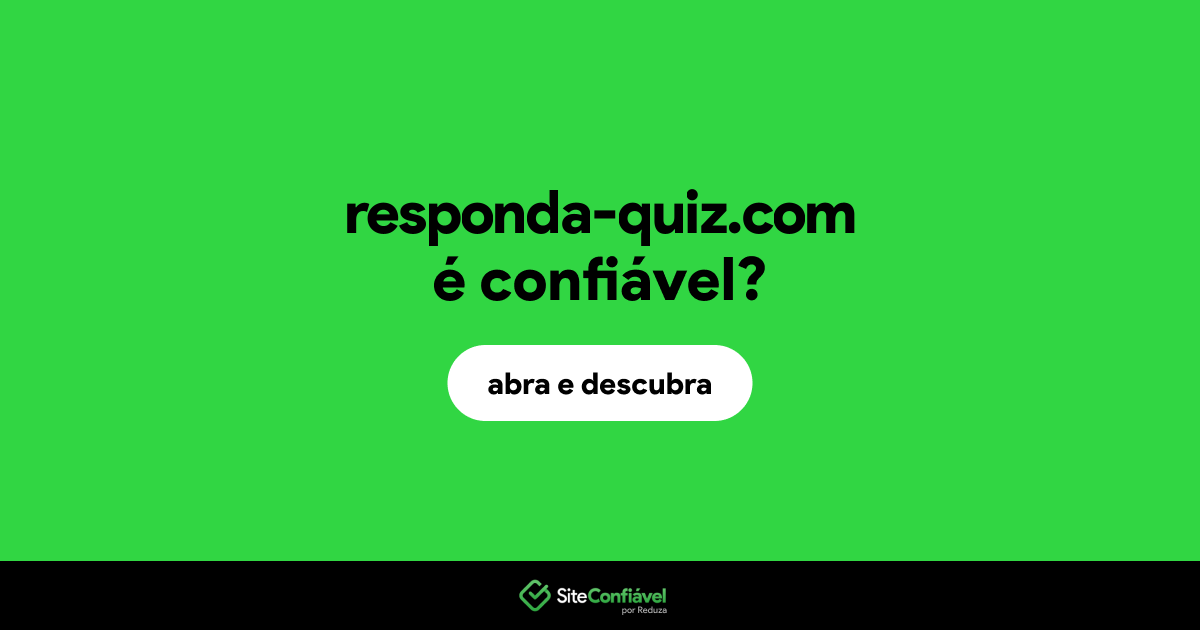 responda-quiz.com
é confiável?

abra e descubra

SiteConfiável
por Reduza